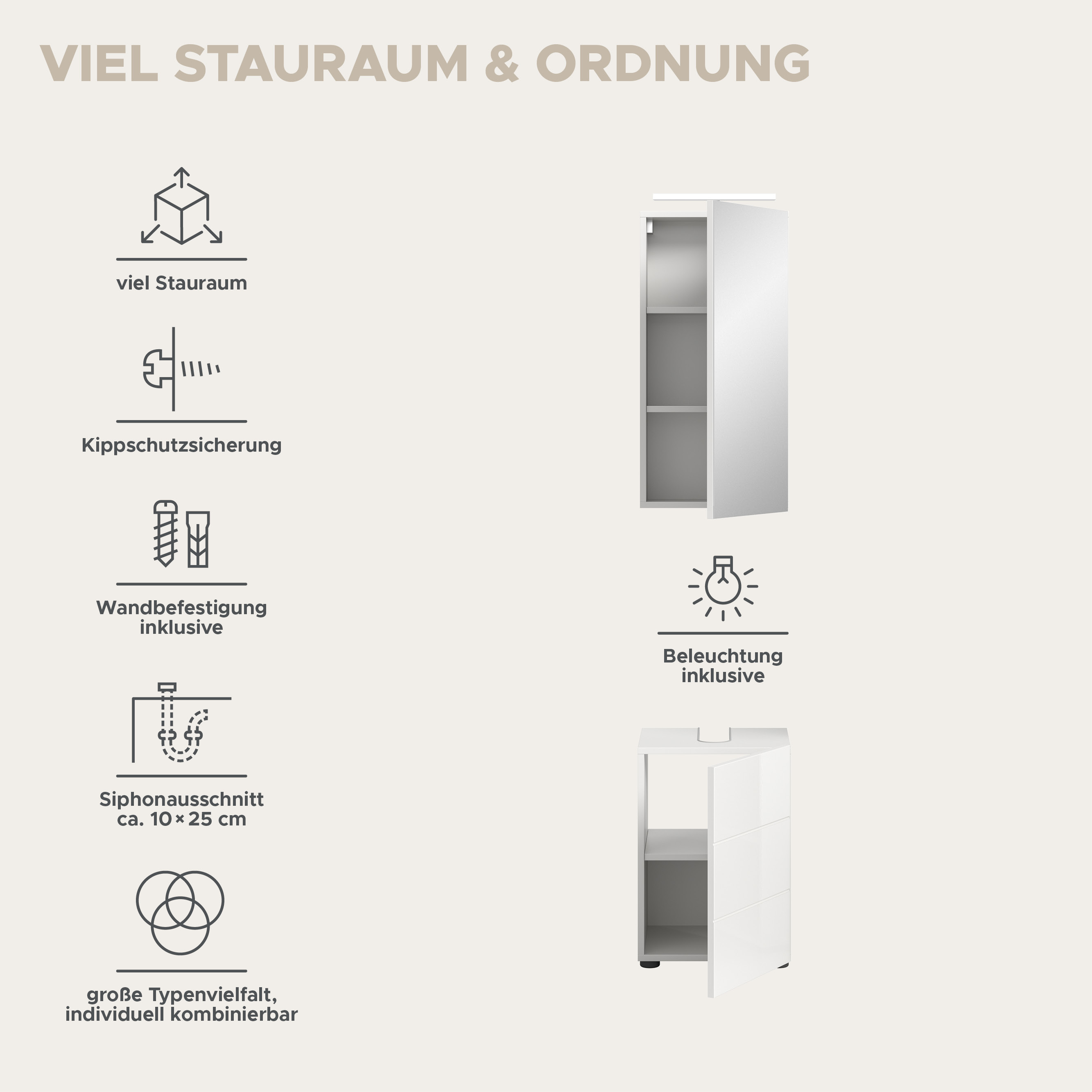 VIEL STAURAUM & ORDNUNG

viel Stauraum

Kippschutzsicherung

Wandbefestigung inklusive

Siphonausschnitt ca. 10 × 25 cm

große Typenvielfalt, individuell kombinierbar

Beleuchtung inklusive